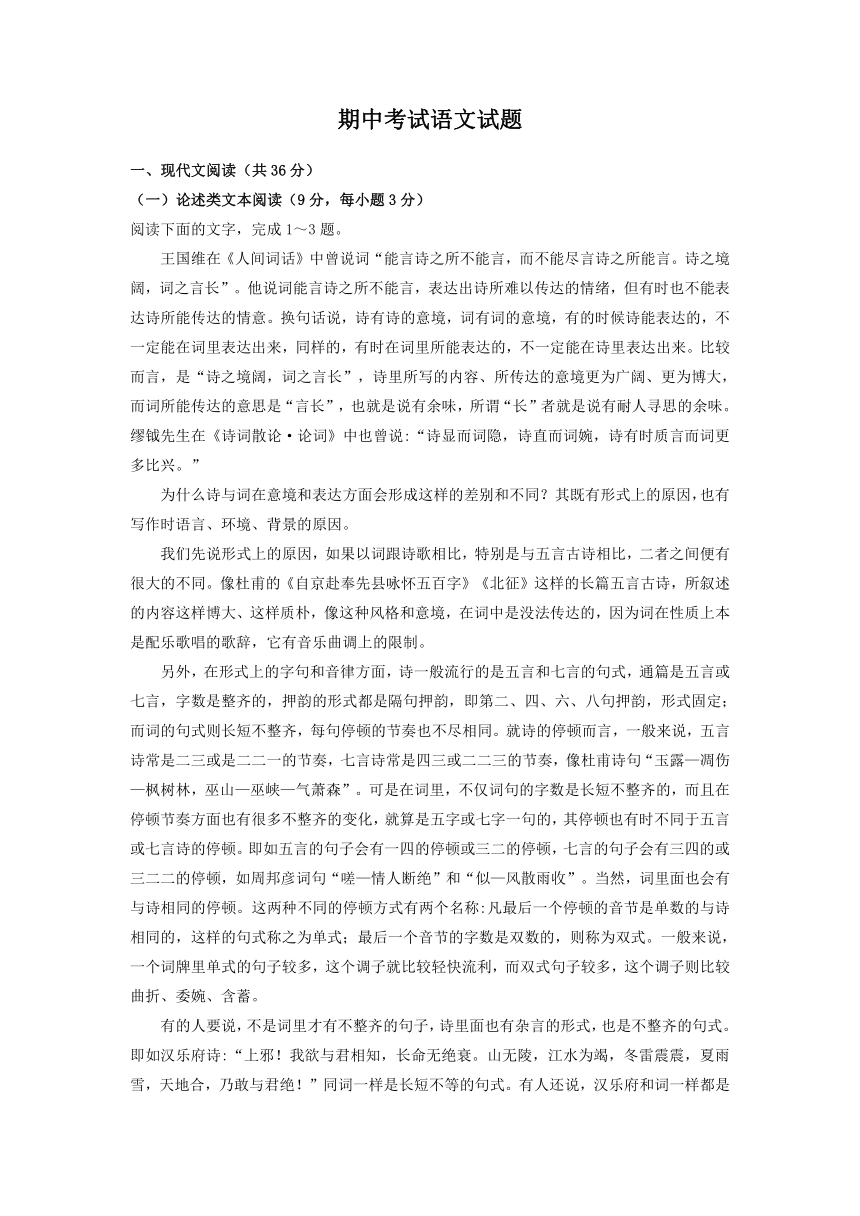 期中考试语文试题

一、现代文阅读（共36分）

（一）论述类文本阅读（9分，每小题3分）

阅读下面的文字，完成1～3题。

王国维在《人间词话》中曾说词“能言诗之所不能言，而不能尽言诗之所能言。诗之境阔，词之言长”。他说词能言诗之所不能言，表达出诗所难以传达的情绪，但有时也不能表达诗所能传达的情意。换句话说，诗有诗的意境，词有词的意境，有的时候诗能表达的，不一定能在词里表达出来，同样的，有时在词里所能表达的，不一定能在诗里表达出来。比较而言，是“诗之境阔，词之言长”，诗里所写的内容、所传达的意境更为广阔、更为博大，而词所能传达的意思是“言长”，也就是说有余味，所谓“长”者就是说有耐人寻思的余味。缪钺先生在《诗词散论·论词》中也曾说：“诗显而词隐，诗直而词婉，诗有时质言而词更多比兴。”

为什么诗与词在意境和表达方面会形成这样的差别和不同？其既有形式上的原因，也有写作时语言、环境、背景的原因。

我们先说形式上的原因，如果以词跟诗歌相比，特别是与五言古诗相比，二者之间便有很大的不同。像杜甫的《自京赴奉先县咏怀五百字》《北征》这样的长篇五言古诗，所叙述的内容这样博大、这样质朴，像这种风格和意境，在词中是没法传达的，因为词在性质上本是配乐歌唱的歌辞，它有音乐曲调上的限制。

另外，在形式上的字句和音律方面，诗一般流行的是五言和七言的句式，通篇是五言或七言，字数是整齐的，押韵的形式都是隔句押韵，即第二、四、六、八句押韵，形式固定；而词的句式则长短不整齐，每句停顿的节奏也不尽相同。就诗的停顿而言，一般来说，五言诗常是二三或是二二一的节奏，七言诗常是四三或二二三的节奏，像杜甫诗句“玉露—凋伤—枫树林，巫山—巫峡—气萧森”。可是在词里，不仅词句的字数是长短不整齐的，而且在停顿节奏方面也有很多不整齐的变化，就算是五字或七字一句的，其停顿也有时不同于五言或七言诗的停顿。即如五言的句子会有一四的停顿或三二的停顿，七言的句子会有三四的或三二二的停顿，如周邦彦词句“嗟—情人断绝”和“似—风散雨收”。当然，词里面也会有与诗相同的停顿。这两种不同的停顿方式有两个名称:凡最后一个停顿的音节是单数的与诗相同的，这样的句式称之为单式；最后一个音节的字数是双数的，则称为双式。一般来说，一个词牌里单式的句子较多，这个调子就比较轻快流利，而双式句子较多，这个调子则比较曲折、委婉、含蓄。

有的人要说，不是词里才有不整齐的句子，诗里面也有杂言的形式，也是不整齐的句式。即如汉乐府诗：“上邪！我欲与君相知，长命无绝衰。山无陵，江水为竭，冬雷震震，夏雨雪，天地合，乃敢与君绝！”同词一样是长短不等的句式。有人还说，汉乐府和词一样都是